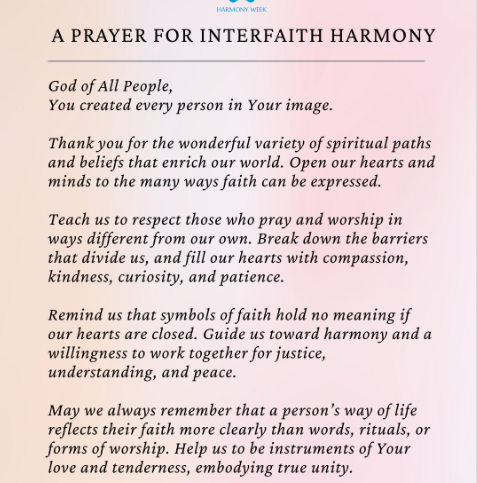 HARMONY WEEK

A PRAYER FOR INTERFAITH HARMONY

God of All People,
You created every person in Your image.

Thank you for the wonderful variety of spiritual paths and beliefs that enrich our world. Open our hearts and minds to the many ways faith can be expressed.

Teach us to respect those who pray and worship in ways different from our own. Break down the barriers that divide us, and fill our hearts with compassion, kindness, curiosity, and patience.

Remind us that symbols of faith hold no meaning if our hearts are closed. Guide us toward harmony and a willingness to work together for justice, understanding, and peace.

May we always remember that a person's way of life reflects their faith more clearly than words, rituals, or forms of worship. Help us to be instruments of Your love and tenderness, embodying true unity.